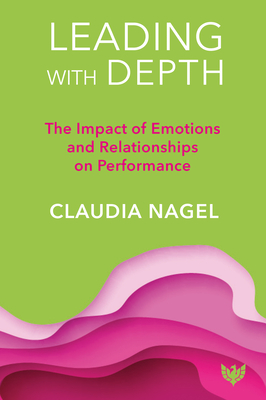 LEADING WITH DEPTH

The Impact of Emotions and Relationships on Performance

CLAUDIA NAGEL